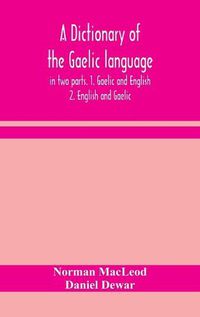 A Dictionary of the Gaelic language

in two parts. 1. Gaelic and English 2. English and Gaelic

Norman MacLeod
Daniel Dewar